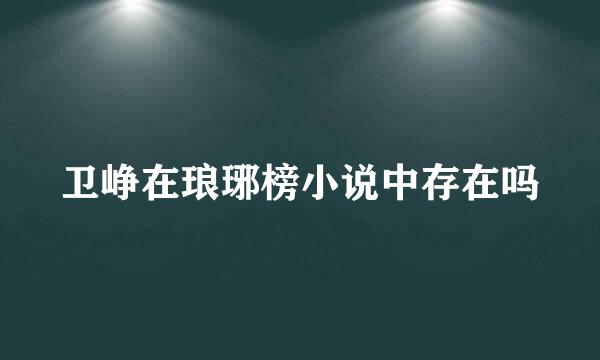 卫峥在琅琊榜小说中存在吗